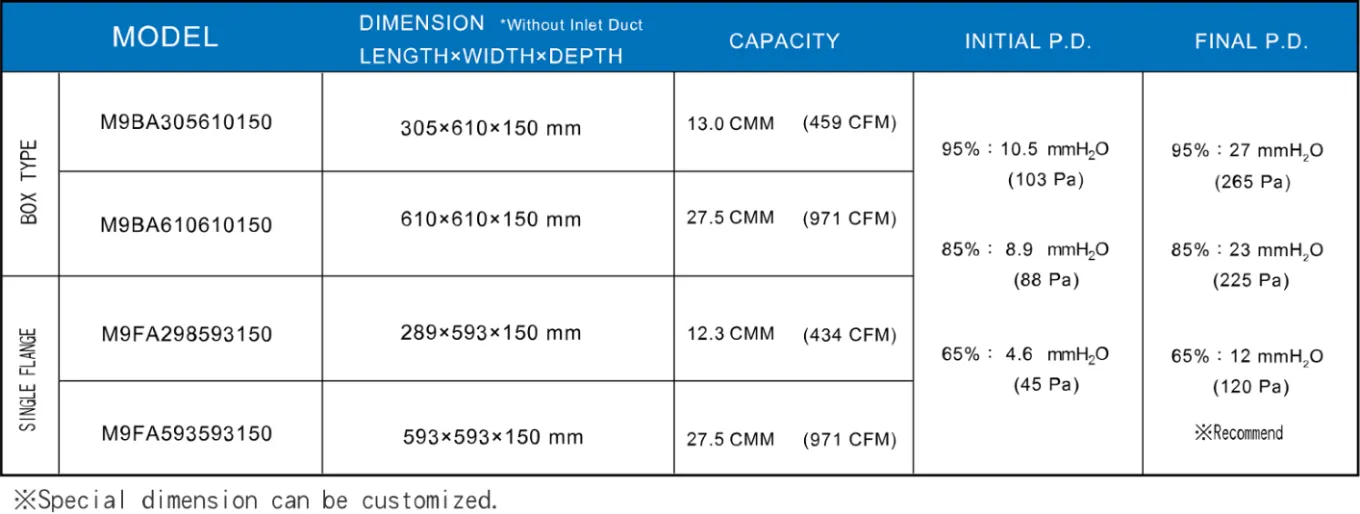 | MODEL |  | DIMENSION *Without Inlet Duct LENGTH×WIDTH×DEPTH | CAPACITY | INITIAL P.D. | FINAL P.D. |
|---|---|---|---|---|---|
| BOX TYPE | M9BA305610150 | 305×610×150 mm | 13.0 CMM (459 CFM) | 95% : 10.5 $mmH_2O$ (103 Pa) 85% : 8.9 $mmH_2O$ (88 Pa) 65% : 4.6 $mmH_2O$ (45 Pa) | 95% : 27 $mmH_2O$ (265 Pa) 85% : 23 $mmH_2O$ (225 Pa) 65% : 12 $mmH_2O$ (120 Pa) ※Recommend |
|  | M9BA610610150 | 610×610×150 mm | 27.5 CMM (971 CFM) |  |  |
| SINGLE FLANGE | M9FA298593150 | 289×593×150 mm | 12.3 CMM (434 CFM) |  |  |
|  | M9FA593593150 | 593×593×150 mm | 27.5 CMM (971 CFM) |  |  |

※Special dimension can be customized.